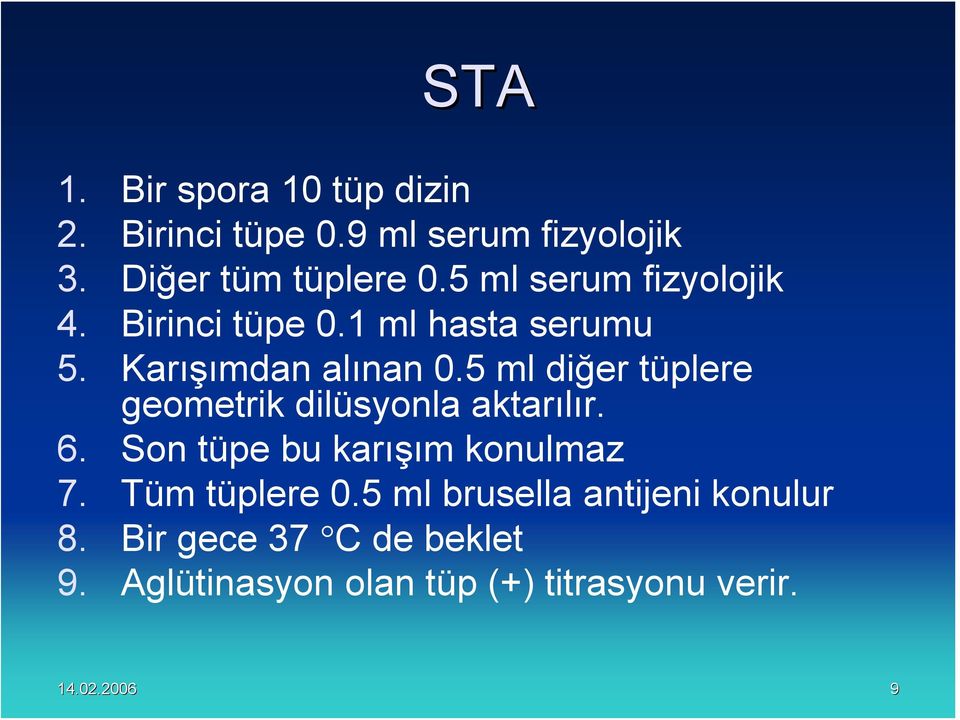 STA

1. Bir spora 10 tüp dizin
2. Birinci tüpe 0.9 ml serum fizyolojik
3. Diğer tüm tüplere 0.5 ml serum fizyolojik
4. Birinci tüpe 0.1 ml hasta serumu
5. Karışımdan alınan 0.5 ml diğer tüplere geometrik dilüsyonla aktarılır.
6. Son tüpe bu karışım konulmaz
7. Tüm tüplere 0.5 ml brusella antijeni konulur
8. Bir gece 37 °C de beklet
9. Aglütinasyon olan tüp (+) titrasyonu verir.

14.02.2006

9